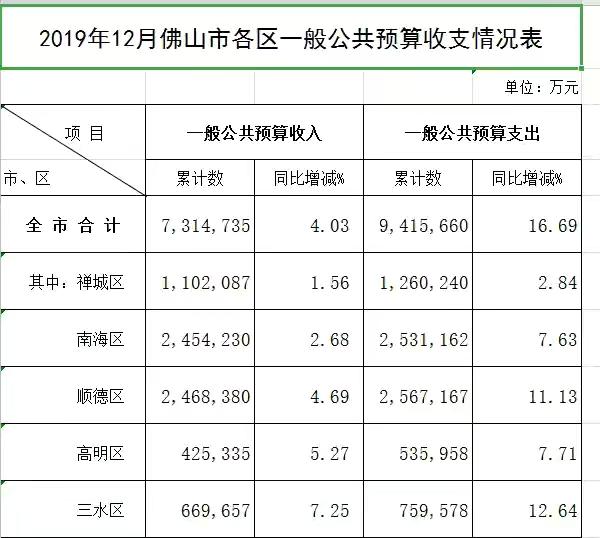 2019年12月佛山市各区一般公共预算收支情况表

单位：万元

| 项 目 / 市、区 | 一般公共预算收入 累计数 | 一般公共预算收入 同比增减% | 一般公共预算支出 累计数 | 一般公共预算支出 同比增减% |
|---|---|---|---|---|
| 全 市 合 计 | 7,314,735 | 4.03 | 9,415,660 | 16.69 |
| 其中：禅城区 | 1,102,087 | 1.56 | 1,260,240 | 2.84 |
| 南海区 | 2,454,230 | 2.68 | 2,531,162 | 7.63 |
| 顺德区 | 2,468,380 | 4.69 | 2,567,167 | 11.13 |
| 高明区 | 425,335 | 5.27 | 535,958 | 7.71 |
| 三水区 | 669,657 | 7.25 | 759,578 | 12.64 |